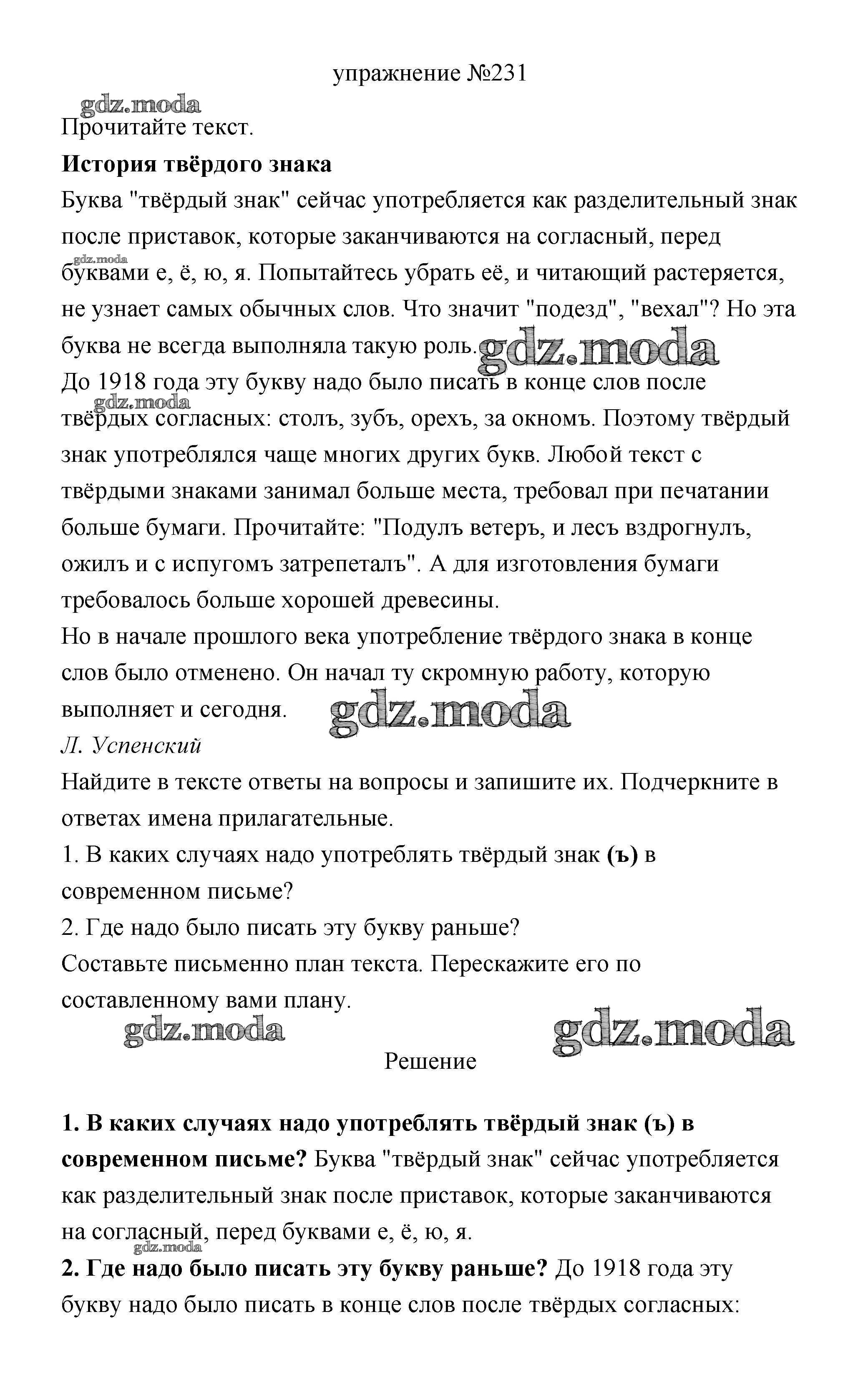 упражнение №231

gdz.moda

Прочитайте текст.

История твёрдого знака

Буква "твёрдый знак" сейчас употребляется как разделительный знак после приставок, которые заканчиваются на согласный, перед буквами е, ё, ю, я. Попытайтесь убрать её, и читающий растеряется, не узнает самых обычных слов. Что значит "подезд", "вехал"? Но эта буква не всегда выполняла такую роль.

gdz.moda

До 1918 года эту букву надо было писать в конце слов после твёрдых согласных: столъ, зубъ, орехъ, за окномъ. Поэтому твёрдый знак употреблялся чаще многих других букв. Любой текст с твёрдыми знаками занимал больше места, требовал при печатании больше бумаги. Прочитайте: "Подулъ ветеръ, и лесъ вздрогнулъ, ожилъ и с испугомъ затрепеталъ". А для изготовления бумаги требовалось больше хорошей древесины.

Но в начале прошлого века употребление твёрдого знака в конце слов было отменено. Он начал ту скромную работу, которую выполняет и сегодня.

gdz.moda

Л. Успенский

Найдите в тексте ответы на вопросы и запишите их. Подчеркните в ответах имена прилагательные.

1. В каких случаях надо употреблять твёрдый знак (ъ) в современном письме?

2. Где надо было писать эту букву раньше?

Составьте письменно план текста. Перескажите его по составленному вами плану.

gdz.moda gdz.moda

Решение

1. В каких случаях надо употреблять твёрдый знак (ъ) в современном письме? Буква "твёрдый знак" сейчас употребляется как разделительный знак после приставок, которые заканчиваются на согласный, перед буквами е, ё, ю, я.

gdz.moda

2. Где надо было писать эту букву раньше? До 1918 года эту букву надо было писать в конце слов после твёрдых согласных: